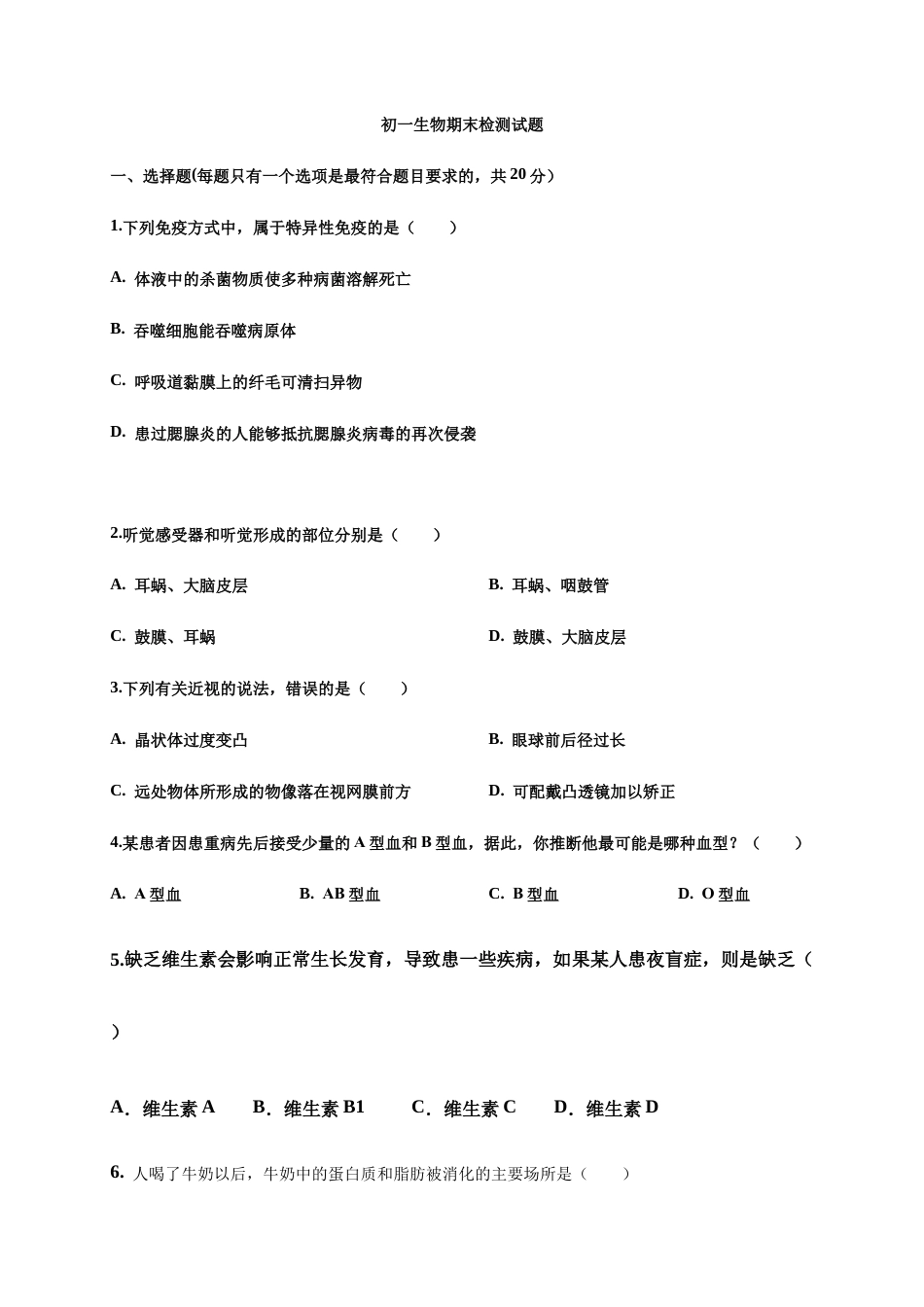 初一生物期末检测试题

一、选择题(每题只有一个选项是最符合题目要求的，共 20 分）

1.下列免疫方式中，属于特异性免疫的是（　　）

A. 体液中的杀菌物质使多种病菌溶解死亡

B. 吞噬细胞能吞噬病原体

C. 呼吸道黏膜上的纤毛可清扫异物

D. 患过腮腺炎的人能够抵抗腮腺炎病毒的再次侵袭

2.听觉感受器和听觉形成的部位分别是（　　）

A. 耳蜗、大脑皮层

B. 耳蜗、咽鼓管

C. 鼓膜、耳蜗

D. 鼓膜、大脑皮层

3.下列有关近视的说法，错误的是（　　）

A. 晶状体过度变凸

B. 眼球前后径过长

C. 远处物体所形成的物像落在视网膜前方

D. 可配戴凸透镜加以矫正

4.某患者因患重病先后接受少量的 A 型血和 B 型血，据此，你推断他最可能是哪种血型？（　　）

A. A 型血　B. AB 型血　C. B 型血　D. O 型血

5.缺乏维生素会影响正常生长发育，导致患一些疾病，如果某人患夜盲症，则是缺乏（

）

A．维生素 A　B．维生素 B1　C．维生素 C　D．维生素 D

6. 人喝了牛奶以后，牛奶中的蛋白质和脂肪被消化的主要场所是（　　）